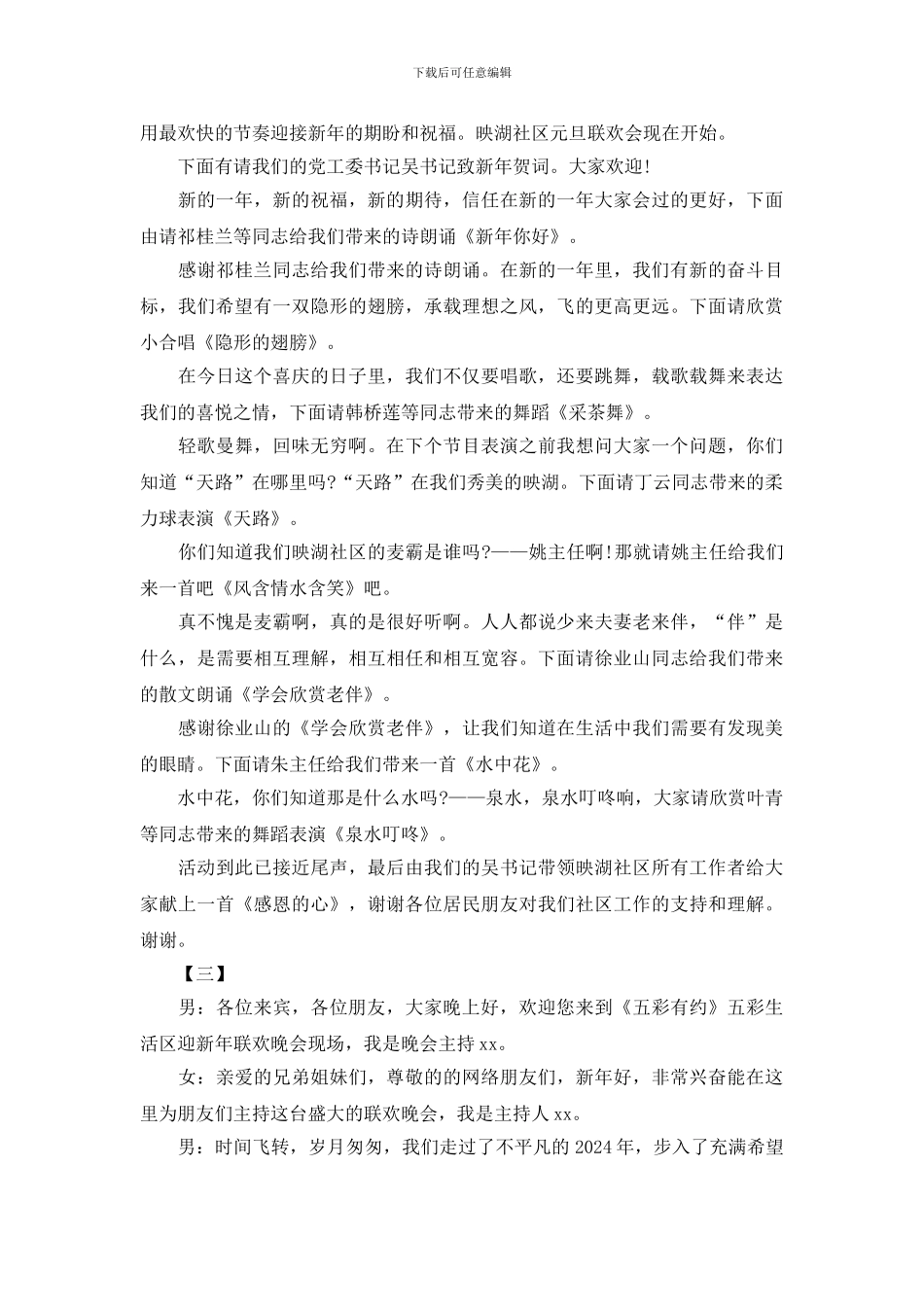 下载后可任意编辑

用最欢快的节奏迎接新年的期盼和祝福。映湖社区元旦联欢会现在开始。

下面有请我们的党工委书记吴书记致新年贺词。大家欢迎!

新的一年，新的祝福，新的期待，信任在新的一年大家会过的更好，下面由请祁桂兰等同志给我们带来的诗朗诵《新年你好》。

感谢祁桂兰同志给我们带来的诗朗诵。在新的一年里，我们有新的奋斗目标，我们希望有一双隐形的翅膀，承载理想之风，飞的更高更远。下面请欣赏小合唱《隐形的翅膀》。

在今日这个喜庆的日子里，我们不仅要唱歌，还要跳舞，载歌载舞来表达我们的喜悦之情，下面请韩桥莲等同志带来的舞蹈《采茶舞》。

轻歌曼舞，回味无穷啊。在下个节目表演之前我想问大家一个问题，你们知道“天路”在哪里吗?“天路”在我们秀美的映湖。下面请丁云同志带来的柔力球表演《天路》。

你们知道我们映湖社区的麦霸是谁吗?——姚主任啊!那就请姚主任给我们来一首吧《风含情水含笑》吧。

真不愧是麦霸啊，真的是很好听啊。人人都说少来夫妻老来伴，“伴”是什么，是需要相互理解，相互相任和相互宽容。下面请徐业山同志给我们带来的散文朗诵《学会欣赏老伴》。

感谢徐业山的《学会欣赏老伴》，让我们知道在生活中我们需要有发现美的眼睛。下面请朱主任给我们带来一首《水中花》。

水中花，你们知道那是什么水吗?——泉水，泉水叮咚响，大家请欣赏叶青等同志带来的舞蹈表演《泉水叮咚》。

活动到此已接近尾声，最后由我们的吴书记带领映湖社区所有工作者给大家献上一首《感恩的心》，谢谢各位居民朋友对我们社区工作的支持和理解。谢谢。

【三】

男：各位来宾，各位朋友，大家晚上好，欢迎您来到《五彩有约》五彩生活区迎新年联欢晚会现场，我是晚会主持 xx。

女：亲爱的兄弟姐妹们，尊敬的的网络朋友们，新年好，非常兴奋能在这里为朋友们主持这台盛大的联欢晚会，我是主持人 xx。

男：时间飞转，岁月匆匆，我们走过了不平凡的 2024 年，步入了充满希望